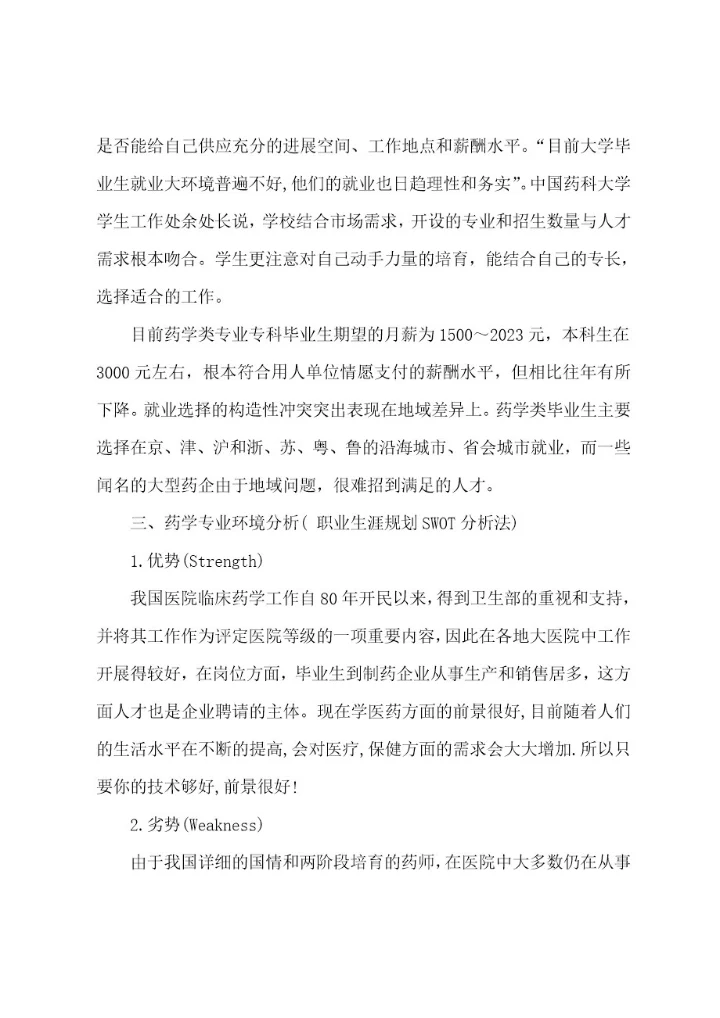 是否能给自己供应充分的进展空间、工作地点和薪酬水平。“目前大学毕业生就业大环境普遍不好,他们的就业也日趋理性和务实”。中国药科大学学生工作处余处长说，学校结合市场需求，开设的专业和招生数量与人才需求根本吻合。学生更注意对自己动手力量的培育，能结合自己的专长，选择适合的工作。

目前药学类专业专科毕业生期望的月薪为1500～2023元，本科生在3000元左右，根本符合用人单位情愿支付的薪酬水平，但相比往年有所下降。就业选择的构造性冲突突出表现在地域差异上。药学类毕业生主要选择在京、津、沪和浙、苏、粤、鲁的沿海城市、省会城市就业，而一些闻名的大型药企由于地域问题，很难招到满足的人才。

三、药学专业环境分析( 职业生涯规划SWOT分析法)

1.优势(Strength)

我国医院临床药学工作自80年开民以来,得到卫生部的重视和支持,并将其工作作为评定医院等级的一项重要内容,因此在各地大医院中工作开展得较好，在岗位方面，毕业生到制药企业从事生产和销售居多，这方面人才也是企业聘请的主体。现在学医药方面的前景很好,目前随着人们的生活水平在不断的提高,会对医疗,保健方面的需求会大大增加.所以只要你的技术够好,前景很好!

2.劣势(Weakness)

由于我国详细的国情和两阶段培育的药师，在医院中大多数仍在从事